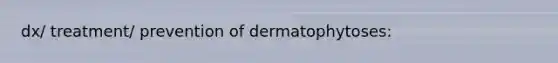 dx/ treatment/ prevention of dermatophytoses: